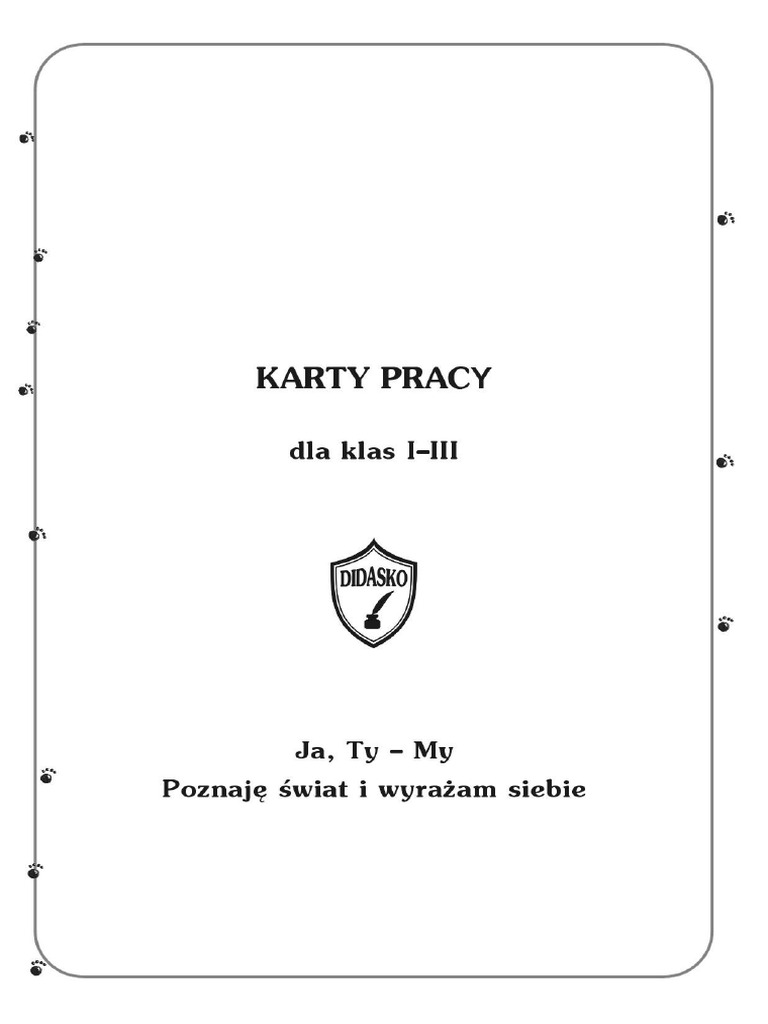 KARTY PRACY

dla klas I–III

DIDASKO

Ja, Ty – My
Poznaję świat i wyrażam siebie